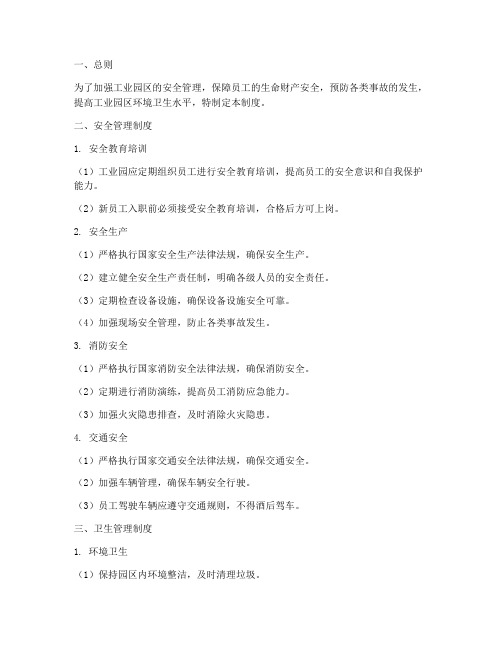 一、总则

为了加强工业园区的安全管理，保障员工的生命财产安全，预防各类事故的发生，提高工业园区环境卫生水平，特制定本制度。

二、安全管理制度

1. 安全教育培训

（1）工业园应定期组织员工进行安全教育培训，提高员工的安全意识和自我保护能力。

（2）新员工入职前必须接受安全教育培训，合格后方可上岗。

2. 安全生产

（1）严格执行国家安全生产法律法规，确保安全生产。

（2）建立健全安全生产责任制，明确各级人员的安全责任。

（3）定期检查设备设施，确保设备设施安全可靠。

（4）加强现场安全管理，防止各类事故发生。

3. 消防安全

（1）严格执行国家消防安全法律法规，确保消防安全。

（2）定期进行消防演练，提高员工消防应急能力。

（3）加强火灾隐患排查，及时消除火灾隐患。

4. 交通安全

（1）严格执行国家交通安全法律法规，确保交通安全。

（2）加强车辆管理，确保车辆安全行驶。

（3）员工驾驶车辆应遵守交通规则，不得酒后驾车。

三、卫生管理制度

1. 环境卫生

（1）保持园区内环境整洁，及时清理垃圾。